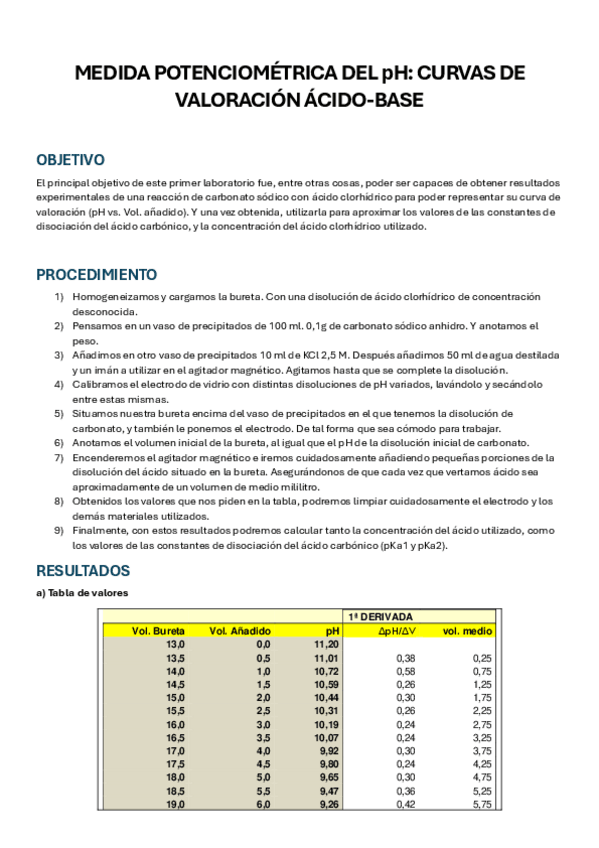 MEDIDA POTENCIOMÉTRICA DEL pH: CURVAS DE VALORACIÓN ÁCIDO-BASE

OBJETIVO

El principal objetivo de este primer laboratorio fue, entre otras cosas, poder ser capaces de obtener resultados experimentales de una reacción de carbonato sódico con ácido clorhídrico para poder representar su curva de valoración (pH vs. Vol. añadido). Y una vez obtenida, utilizarla para aproximar los valores de las constantes de disociación del ácido carbónico, y la concentración del ácido clorhídrico utilizado.

PROCEDIMIENTO

1) Homogeneizamos y cargamos la bureta. Con una disolución de ácido clorhídrico de concentración desconocida.
2) Pensamos en un vaso de precipitados de 100 ml. 0,1g de carbonato sódico anhidro. Y anotamos el peso.
3) Añadimos en otro vaso de precipitados 10 ml de KCl 2,5 M. Después añadimos 50 ml de agua destilada y un imán a utilizar en el agitador magnético. Agitamos hasta que se complete la disolución.
4) Calibramos el electrodo de vidrio con distintas disoluciones de pH variados, lavándolo y secándolo entre estas mismas.
5) Situamos nuestra bureta encima del vaso de precipitados en el que tenemos la disolución de carbonato, y también le ponemos el electrodo. De tal forma que sea cómodo para trabajar.
6) Anotamos el volumen inicial de la bureta, al igual que el pH de la disolución inicial de carbonato.
7) Encenderemos el agitador magnético e iremos cuidadosamente añadiendo pequeñas porciones de la disolución del ácido situado en la bureta. Asegurándonos de que cada vez que vertamos ácido sea aproximadamente de un volumen de medio mililitro.
8) Obtenidos los valores que nos piden en la tabla, podremos limpiar cuidadosamente el electrodo y los demás materiales utilizados.
9) Finalmente, con estos resultados podremos calcular tanto la concentración del ácido utilizado, como los valores de las constantes de disociación del ácido carbónico (pKa1 y pKa2).

RESULTADOS

a) Tabla de valores

| | | | 1ª DERIVADA | |
|---|---|---|---|---|
| Vol. Bureta | Vol. Añadido | pH | ΔpH/ΔV | vol. medio |
| 13,0 | 0,0 | 11,20 | | |
| 13,5 | 0,5 | 11,01 | 0,38 | 0,25 |
| 14,0 | 1,0 | 10,72 | 0,58 | 0,75 |
| 14,5 | 1,5 | 10,59 | 0,26 | 1,25 |
| 15,0 | 2,0 | 10,44 | 0,30 | 1,75 |
| 15,5 | 2,5 | 10,31 | 0,26 | 2,25 |
| 16,0 | 3,0 | 10,19 | 0,24 | 2,75 |
| 16,5 | 3,5 | 10,07 | 0,24 | 3,25 |
| 17,0 | 4,0 | 9,92 | 0,30 | 3,75 |
| 17,5 | 4,5 | 9,80 | 0,24 | 4,25 |
| 18,0 | 5,0 | 9,65 | 0,30 | 4,75 |
| 18,5 | 5,5 | 9,47 | 0,36 | 5,25 |
| 19,0 | 6,0 | 9,26 | 0,42 | 5,75 |